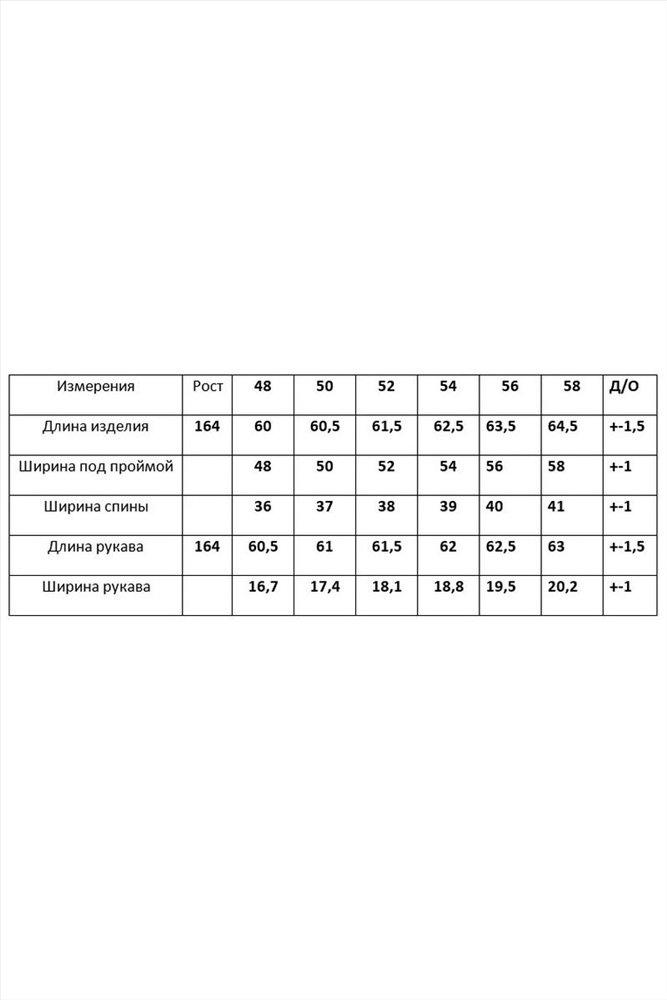 | Измерения | Рост | 48 | 50 | 52 | 54 | 56 | 58 | Д/О |
|---|---|---|---|---|---|---|---|---|
| Длина изделия | 164 | 60 | 60,5 | 61,5 | 62,5 | 63,5 | 64,5 | +-1,5 |
| Ширина под проймой | | 48 | 50 | 52 | 54 | 56 | 58 | +-1 |
| Ширина спины | | 36 | 37 | 38 | 39 | 40 | 41 | +-1 |
| Длина рукава | 164 | 60,5 | 61 | 61,5 | 62 | 62,5 | 63 | +-1,5 |
| Ширина рукава | | 16,7 | 17,4 | 18,1 | 18,8 | 19,5 | 20,2 | +-1 |